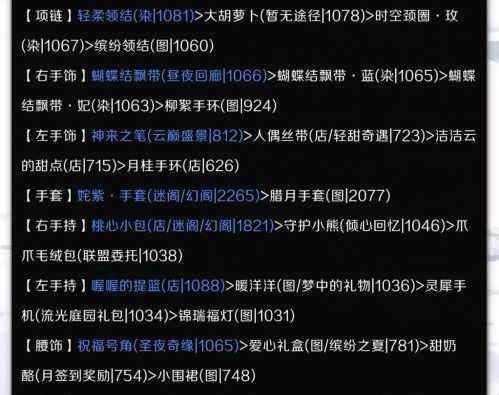 【项链】轻柔领结(染|1081)>大胡萝卜(暂无途径|1078)>时空颈圈·玫(染|1067)>缤纷领结(图|1060)

【右手饰】蝴蝶结飘带(昼夜回廊|1066)>蝴蝶结飘带·蓝(染|1065)>蝴蝶结飘带·妃(染|1063)>柳絮手环(图|924)

【左手饰】神来之笔(云巅盛景|812)>人偶丝带(店/轻甜奇遇|723)>洁洁云的甜点(店|715)>月桂手环(店|626)

【手套】姹紫·手套(迷阁/幻阁|2265)>腊月手套(图|2077)

【右手持】桃心小包(店/迷阁/幻阁|1821)>守护小熊(倾心回忆|1046)>爪爪毛绒包(联盟委托|1038)

【左手持】喔喔的提篮(店|1088)>暖洋洋(图/梦中的礼物|1036)>灵犀手机(流光庭园礼包|1034)>锦瑞福灯(图|1031)

【腰饰】祝福号角(圣夜奇缘|1065)>爱心礼盒(图/缤纷之夏|781)>甜奶酪(月签到奖励|754)>小围裙(图|748)